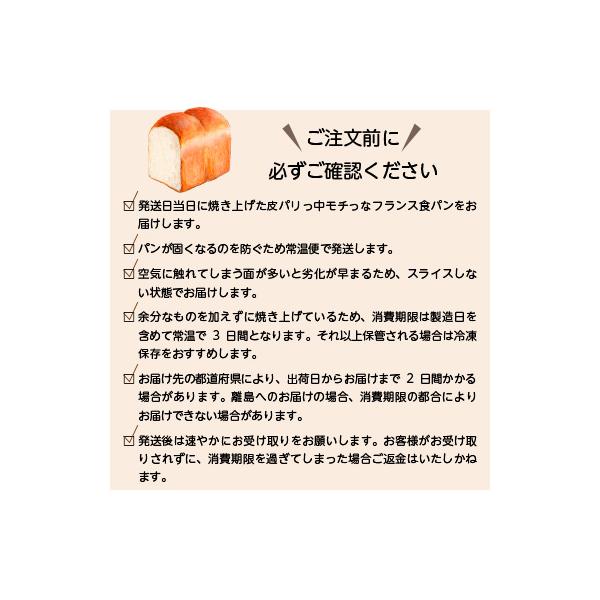 ご注文前に
必ずご確認ください

☑ 発送日当日に焼き上げた皮パリっ中モチっなフランス食パンをお届けします。

☑ パンが固くなるのを防ぐため常温便で発送します。

☑ 空気に触れてしまう面が多いと劣化が早まるため、スライスしない状態でお届けします。

☑ 余分なものを加えずに焼き上げているため、消費期限は製造日を含めて常温で3日間となります。それ以上保管される場合は冷凍保存をおすすめします。

☑ お届け先の都道府県により、出荷日からお届けまで2日間かかる場合があります。離島へのお届けの場合、消費期限の都合によりお届けできない場合があります。

☑ 発送後は速やかにお受け取りをお願いします。お客様がお受け取りされずに、消費期限を過ぎてしまった場合ご返金はいたしかねます。